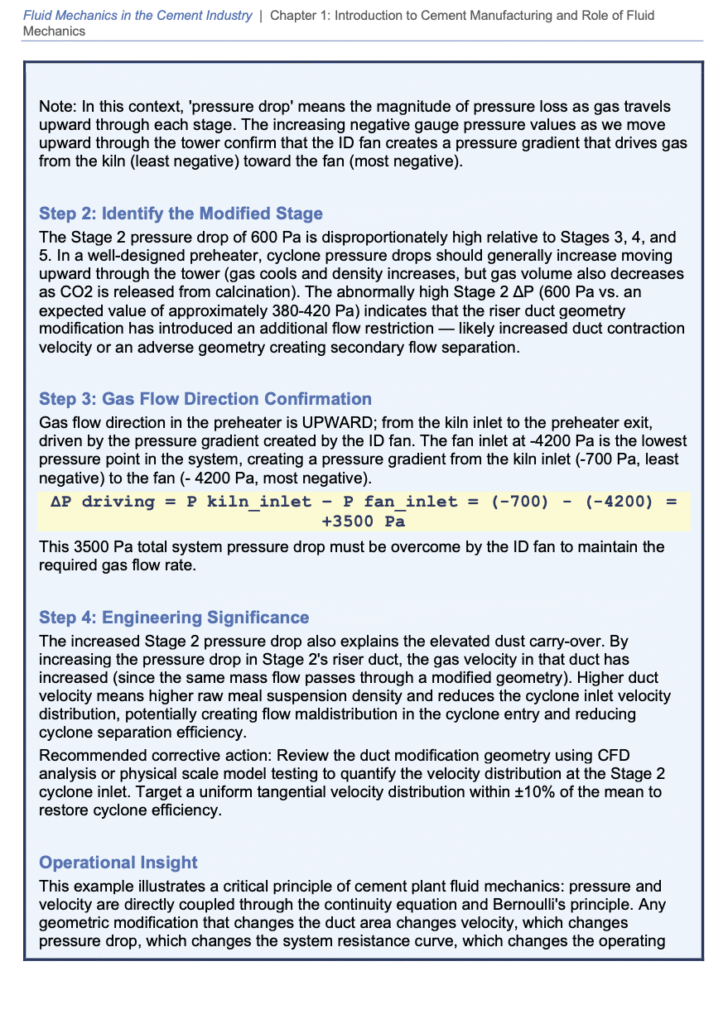 Fluid Mechanics in the Cement Industry | Chapter 1: Introduction to Cement Manufacturing and Role of Fluid Mechanics

Note: In this context, 'pressure drop' means the magnitude of pressure loss as gas travels upward through each stage. The increasing negative gauge pressure values as we move upward through the tower confirm that the ID fan creates a pressure gradient that drives gas from the kiln (least negative) toward the fan (most negative).

Step 2: Identify the Modified Stage

The Stage 2 pressure drop of 600 Pa is disproportionately high relative to Stages 3, 4, and 5. In a well-designed preheater, cyclone pressure drops should generally increase moving upward through the tower (gas cools and density increases, but gas volume also decreases as CO2 is released from calcination). The abnormally high Stage 2 ΔP (600 Pa vs. an expected value of approximately 380-420 Pa) indicates that the riser duct geometry modification has introduced an additional flow restriction — likely increased duct contraction velocity or an adverse geometry creating secondary flow separation.

Step 3: Gas Flow Direction Confirmation

Gas flow direction in the preheater is UPWARD; from the kiln inlet to the preheater exit, driven by the pressure gradient created by the ID fan. The fan inlet at -4200 Pa is the lowest pressure point in the system, creating a pressure gradient from the kiln inlet (-700 Pa, least negative) to the fan (- 4200 Pa, most negative).

ΔP driving = P kiln_inlet − P fan_inlet = (-700) - (-4200) = +3500 Pa

This 3500 Pa total system pressure drop must be overcome by the ID fan to maintain the required gas flow rate.

Step 4: Engineering Significance

The increased Stage 2 pressure drop also explains the elevated dust carry-over. By increasing the pressure drop in Stage 2's riser duct, the gas velocity in that duct has increased (since the same mass flow passes through a modified geometry). Higher duct velocity means higher raw meal suspension density and reduces the cyclone inlet velocity distribution, potentially creating flow maldistribution in the cyclone entry and reducing cyclone separation efficiency.

Recommended corrective action: Review the duct modification geometry using CFD analysis or physical scale model testing to quantify the velocity distribution at the Stage 2 cyclone inlet. Target a uniform tangential velocity distribution within ±10% of the mean to restore cyclone efficiency.

Operational Insight

This example illustrates a critical principle of cement plant fluid mechanics: pressure and velocity are directly coupled through the continuity equation and Bernoulli's principle. Any geometric modification that changes the duct area changes velocity, which changes pressure drop, which changes the system resistance curve, which changes the operating